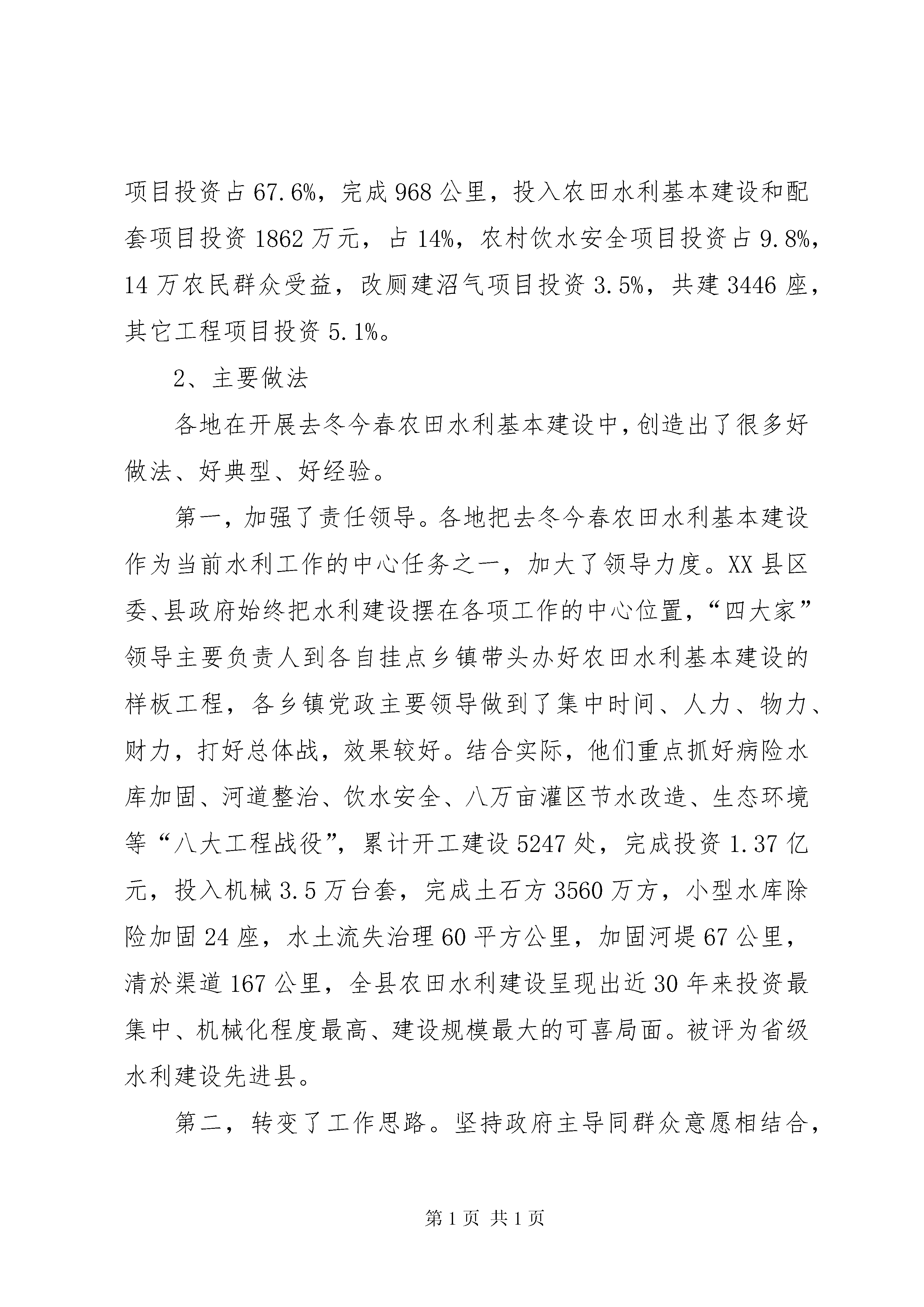 项目投资占67.6%，完成968公里，投入农田水利基本建设和配套项目投资1862万元，占14%，农村饮水安全项目投资占9.8%，14万农民群众受益，改厕建沼气项目投资3.5%，共建3446座，其它工程项目投资5.1%。

2、主要做法

各地在开展去冬今春农田水利基本建设中，创造出了很多好做法、好典型、好经验。

第一，加强了责任领导。各地把去冬今春农田水利基本建设作为当前水利工作的中心任务之一，加大了领导力度。XX县区委、县政府始终把水利建设摆在各项工作的中心位置，“四大家”领导主要负责人到各自挂点乡镇带头办好农田水利基本建设的样板工程，各乡镇党政主要领导做到了集中时间、人力、物力、财力，打好总体战，效果较好。结合实际，他们重点抓好病险水库加固、河道整治、饮水安全、八万亩灌区节水改造、生态环境等“八大工程战役”，累计开工建设5247处，完成投资1.37亿元，投入机械3.5万台套，完成土石方3560万方，小型水库除险加固24座，水土流失治理60平方公里，加固河堤67公里，清於渠道167公里，全县农田水利建设呈现出近30年来投资最集中、机械化程度最高、建设规模最大的可喜局面。被评为省级水利建设先进县。

第二，转变了工作思路。坚持政府主导同群众意愿相结合，

第1页 共1页